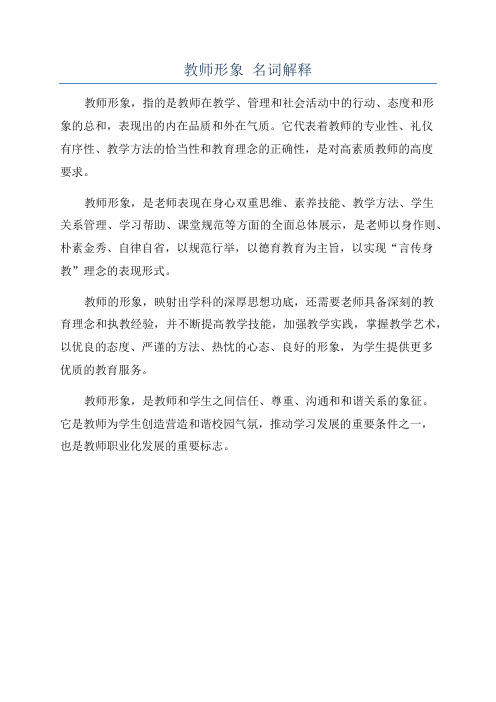 教师形象 名词解释

教师形象，指的是教师在教学、管理和社会活动中的行动、态度和形象的总和，表现出的内在品质和外在气质。它代表着教师的专业性、礼仪有序性、教学方法的恰当性和教育理念的正确性，是对高素质教师的高度要求。

教师形象，是老师表现在身心双重思维、素养技能、教学方法、学生关系管理、学习帮助、课堂规范等方面的全面总体展示，是老师以身作则、朴素金秀、自律自省，以规范行举，以德育教育为主旨，以实现“言传身教”理念的表现形式。

教师的形象，映射出学科的深厚思想功底，还需要老师具备深刻的教育理念和执教经验，并不断提高教学技能，加强教学实践，掌握教学艺术，以优良的态度、严谨的方法、热忱的心态、良好的形象，为学生提供更多优质的教育服务。

教师形象，是教师和学生之间信任、尊重、沟通和和谐关系的象征。它是教师为学生创造营造和谐校园气氛，推动学习发展的重要条件之一，也是教师职业化发展的重要标志。